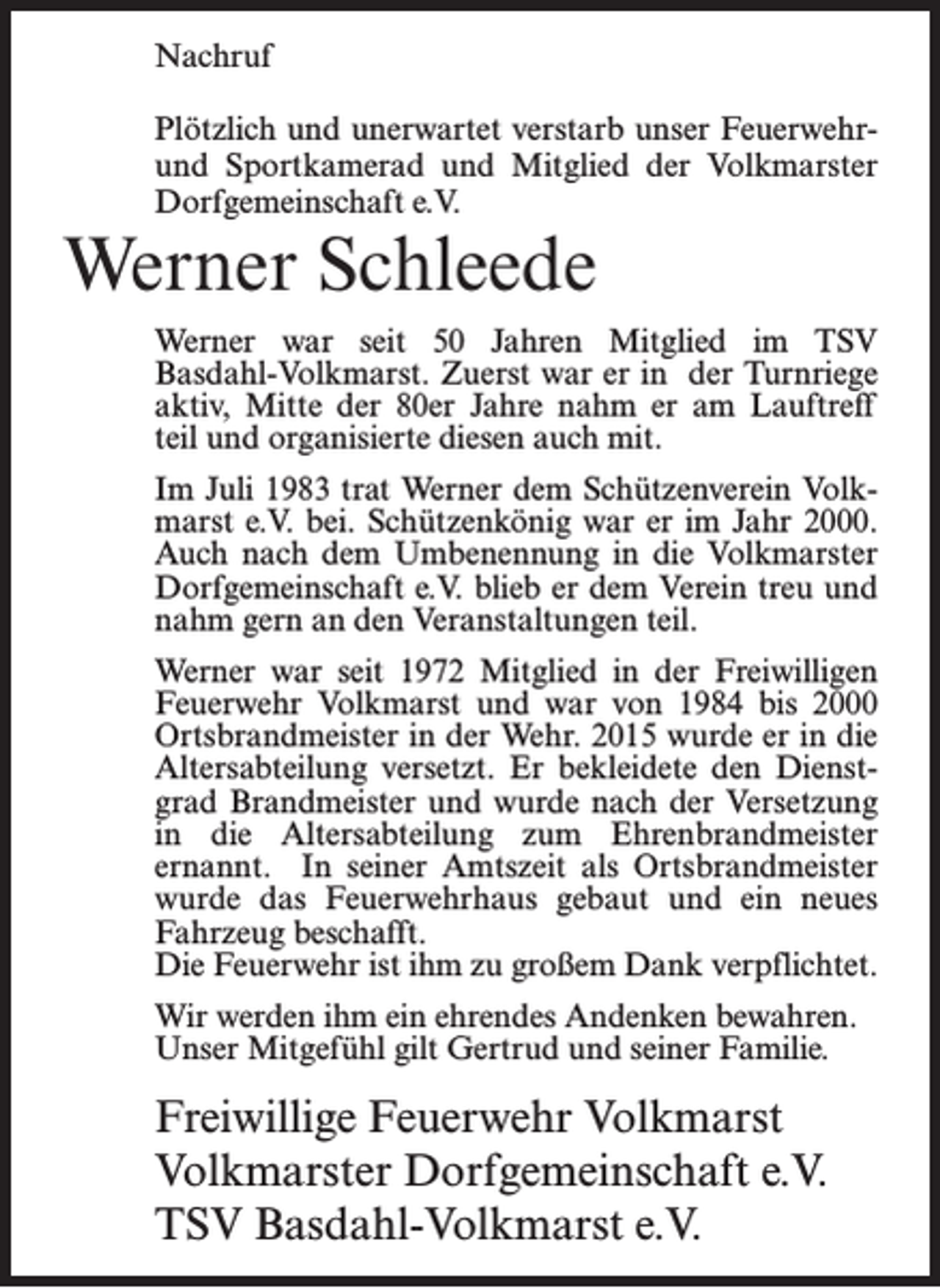 Nachruf

Plötzlich und unerwartet verstarb unser Feuerwehr- und Sportkamerad und Mitglied der Volkmarster Dorfgemeinschaft e.V.

Werner Schleede

Werner war seit 50 Jahren Mitglied im TSV Basdahl-Volkmarst. Zuerst war er in der Turnriege aktiv, Mitte der 80er Jahre nahm er am Lauftreff teil und organisierte diesen auch mit.

Im Juli 1983 trat Werner dem Schützenverein Volkmarst e.V. bei. Schützenkönig war er im Jahr 2000. Auch nach dem Umbenennung in die Volkmarster Dorfgemeinschaft e.V. blieb er dem Verein treu und nahm gern an den Veranstaltungen teil.

Werner war seit 1972 Mitglied in der Freiwilligen Feuerwehr Volkmarst und war von 1984 bis 2000 Ortsbrandmeister in der Wehr. 2015 wurde er in die Altersabteilung versetzt. Er bekleidete den Dienstgrad Brandmeister und wurde nach der Versetzung in die Altersabteilung zum Ehrenbrandmeister ernannt. In seiner Amtszeit als Ortsbrandmeister wurde das Feuerwehrhaus gebaut und ein neues Fahrzeug beschafft.
Die Feuerwehr ist ihm zu großem Dank verpflichtet.

Wir werden ihm ein ehrendes Andenken bewahren.
Unser Mitgefühl gilt Gertrud und seiner Familie.

Freiwillige Feuerwehr Volkmarst
Volkmarster Dorfgemeinschaft e.V.
TSV Basdahl-Volkmarst e.V.